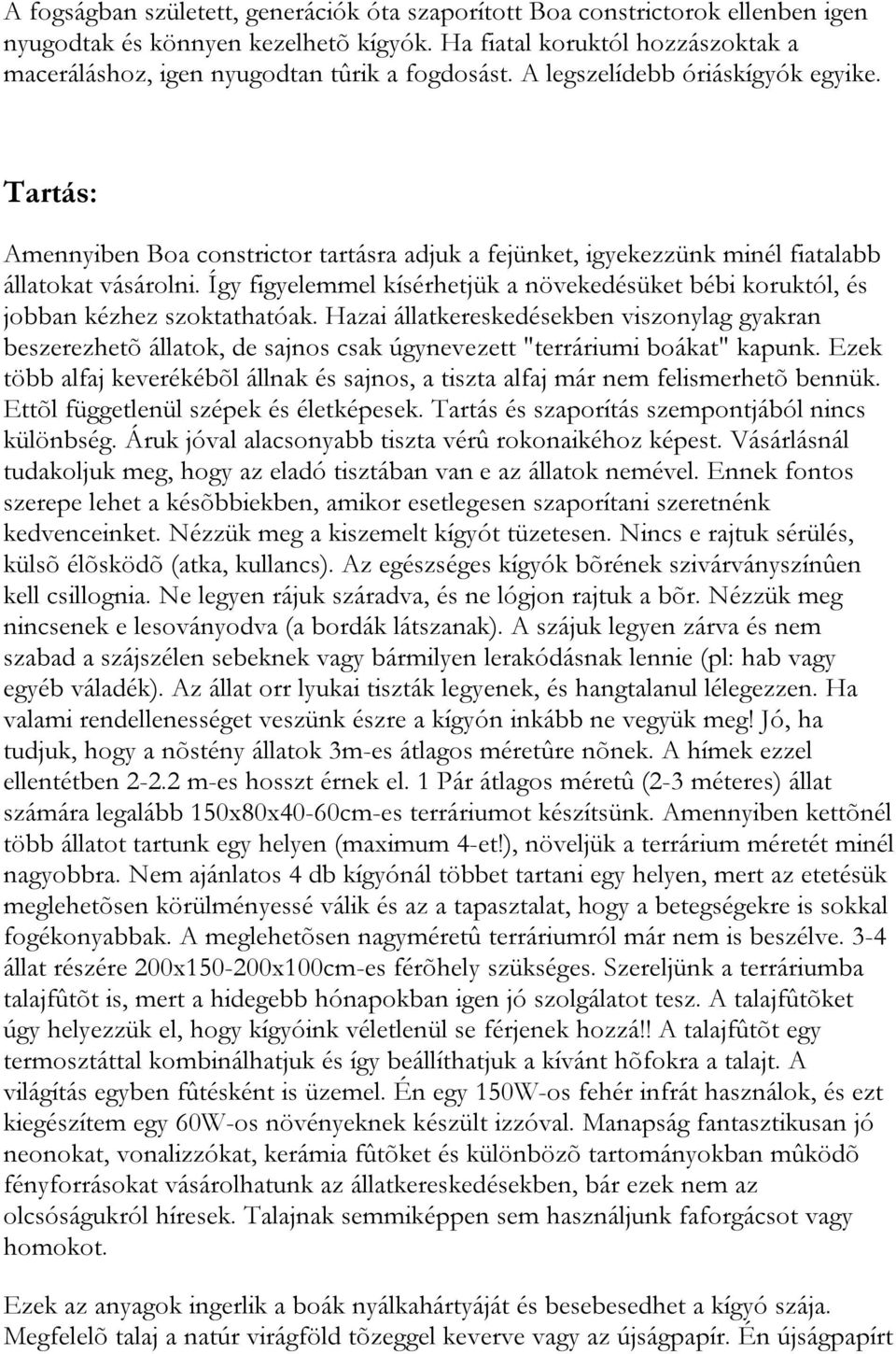 A fogságban született, generációk óta szaporított Boa constrictorok ellenben igen nyugodtak és könnyen kezelhetõ kígyók. Ha fiatal koruktól hozzászoktak a maceráláshoz, igen nyugodtan tûrik a fogdosást. A legszelídebb óriáskígyók egyike.

Tartás:

Amennyiben Boa constrictor tartásra adjuk a fejünket, igyekezzünk minél fiatalabb állatokat vásárolni. Így figyelemmel kísérhetjük a növekedésüket bébi koruktól, és jobban kézhez szoktathatóak. Hazai állatkereskedésekben viszonylag gyakran beszerezhetõ állatok, de sajnos csak úgynevezett "terráriumi boákat" kapunk. Ezek több alfaj keverékébõl állnak és sajnos, a tiszta alfaj már nem felismerhetõ bennük. Ettõl függetlenül szépek és életképesek. Tartás és szaporítás szempontjából nincs különbség. Áruk jóval alacsonyabb tiszta vérû rokonaikéhoz képest. Vásárlásnál tudakoljuk meg, hogy az eladó tisztában van e az állatok nemével. Ennek fontos szerepe lehet a késõbbiekben, amikor esetlegesen szaporítani szeretnénk kedvenceinket. Nézzük meg a kiszemelt kígyót tüzetesen. Nincs e rajtuk sérülés, külsõ élõsködõ (atka, kullancs). Az egészséges kígyók bõrének szivárványszínûen kell csillognia. Ne legyen rájuk száradva, és ne lógjon rajtuk a bõr. Nézzük meg nincsenek e lesoványodva (a bordák látszanak). A szájuk legyen zárva és nem szabad a szájszélen sebeknek vagy bármilyen lerakódásnak lennie (pl: hab vagy egyéb váladék). Az állat orr lyukai tiszták legyenek, és hangtalanul lélegezzen. Ha valami rendellenességet veszünk észre a kígyón inkább ne vegyük meg! Jó, ha tudjuk, hogy a nõstény állatok 3m-es átlagos méretûre nõnek. A hímek ezzel ellentétben 2-2.2 m-es hosszt érnek el. 1 Pár átlagos méretû (2-3 méteres) állat számára legalább 150x80x40-60cm-es terráriumot készítsünk. Amennyiben kettõnél több állatot tartunk egy helyen (maximum 4-et!), növeljük a terrárium méretét minél nagyobbra. Nem ajánlatos 4 db kígyónál többet tartani egy helyen, mert az etetésük meglehetõsen körülményessé válik és az a tapasztalat, hogy a betegségekre is sokkal fogékonyabbak. A meglehetõsen nagyméretû terráriumról már nem is beszélve. 3-4 állat részére 200x150-200x100cm-es férõhely szükséges. Szereljünk a terráriumba talajfûtõt is, mert a hidegebb hónapokban igen jó szolgálatot tesz. A talajfûtõket úgy helyezzük el, hogy kígyóink véletlenül se férjenek hozzá!! A talajfûtõt egy termosztáttal kombinálhatjuk és így beállíthatjuk a kívánt hõfokra a talajt. A világítás egyben fûtésként is üzemel. Én egy 150W-os fehér infrát használok, és ezt kiegészítem egy 60W-os növényeknek készült izzóval. Manapság fantasztikusan jó neonokat, vonalizzókat, kerámia fûtõket és különbözõ tartományokban mûködõ fényforrásokat vásárolhatunk az állatkereskedésekben, bár ezek nem az olcsóságukról híresek. Talajnak semmiképpen sem használjunk faforgácsot vagy homokot.

Ezek az anyagok ingerlik a boák nyálkahártyáját és besebesedhet a kígyó szája. Megfelelõ talaj a natúr virágföld tõzeggel keverve vagy az újságpapír. Én újságpapírt